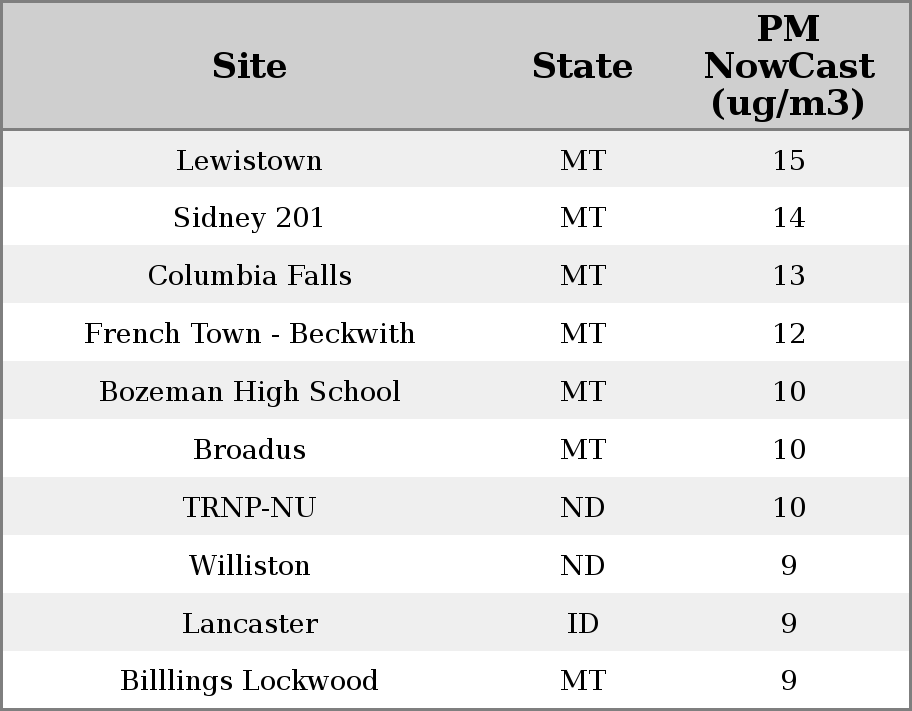 | Site | State | PM NowCast (ug/m3) |
|---|---|---|
| Lewistown | MT | 15 |
| Sidney 201 | MT | 14 |
| Columbia Falls | MT | 13 |
| French Town - Beckwith | MT | 12 |
| Bozeman High School | MT | 10 |
| Broadus | MT | 10 |
| TRNP-NU | ND | 10 |
| Williston | ND | 9 |
| Lancaster | ID | 9 |
| Billlings Lockwood | MT | 9 |